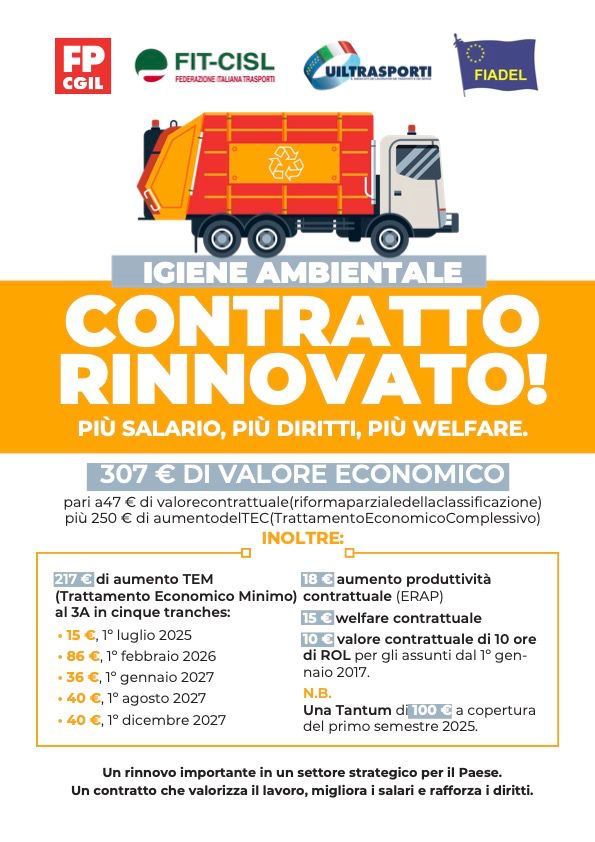 FP CGIL

FIT-CISL
FEDERAZIONE ITALIANA TRASPORTI

UILTRASPORTI

FIADEL

IGIENE AMBIENTALE

CONTRATTO RINNOVATO!

PIÙ SALARIO, PIÙ DIRITTI, PIÙ WELFARE.

307 € DI VALORE ECONOMICO

pari a47 € di valorecontrattuale(riformaparzialedellaclassificazione) più 250 € di aumentodelTEC(TrattamentoEconomicoComplessivo)

INOLTRE:

217 € di aumento TEM (Trattamento Economico Minimo) al 3A in cinque tranches:

• 15 €, 1° luglio 2025
• 86 €, 1° febbraio 2026
• 36 €, 1° gennaio 2027
• 40 €, 1° agosto 2027
• 40 €, 1° dicembre 2027

18 € aumento produttività contrattuale (ERAP)

15 € welfare contrattuale

10 € valore contrattuale di 10 ore di ROL per gli assunti dal 1° gennaio 2017.

N.B.
Una Tantum di 100 € a copertura del primo semestre 2025.

Un rinnovo importante in un settore strategico per il Paese.
Un contratto che valorizza il lavoro, migliora i salari e rafforza i diritti.